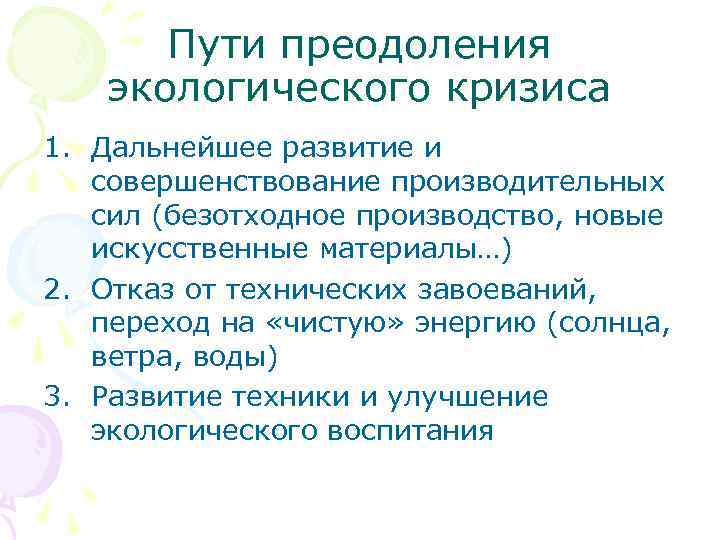 Пути преодоления экологического кризиса

1. Дальнейшее развитие и совершенствование производительных сил (безотходное производство, новые искусственные материалы…)
2. Отказ от технических завоеваний, переход на «чистую» энергию (солнца, ветра, воды)
3. Развитие техники и улучшение экологического воспитания